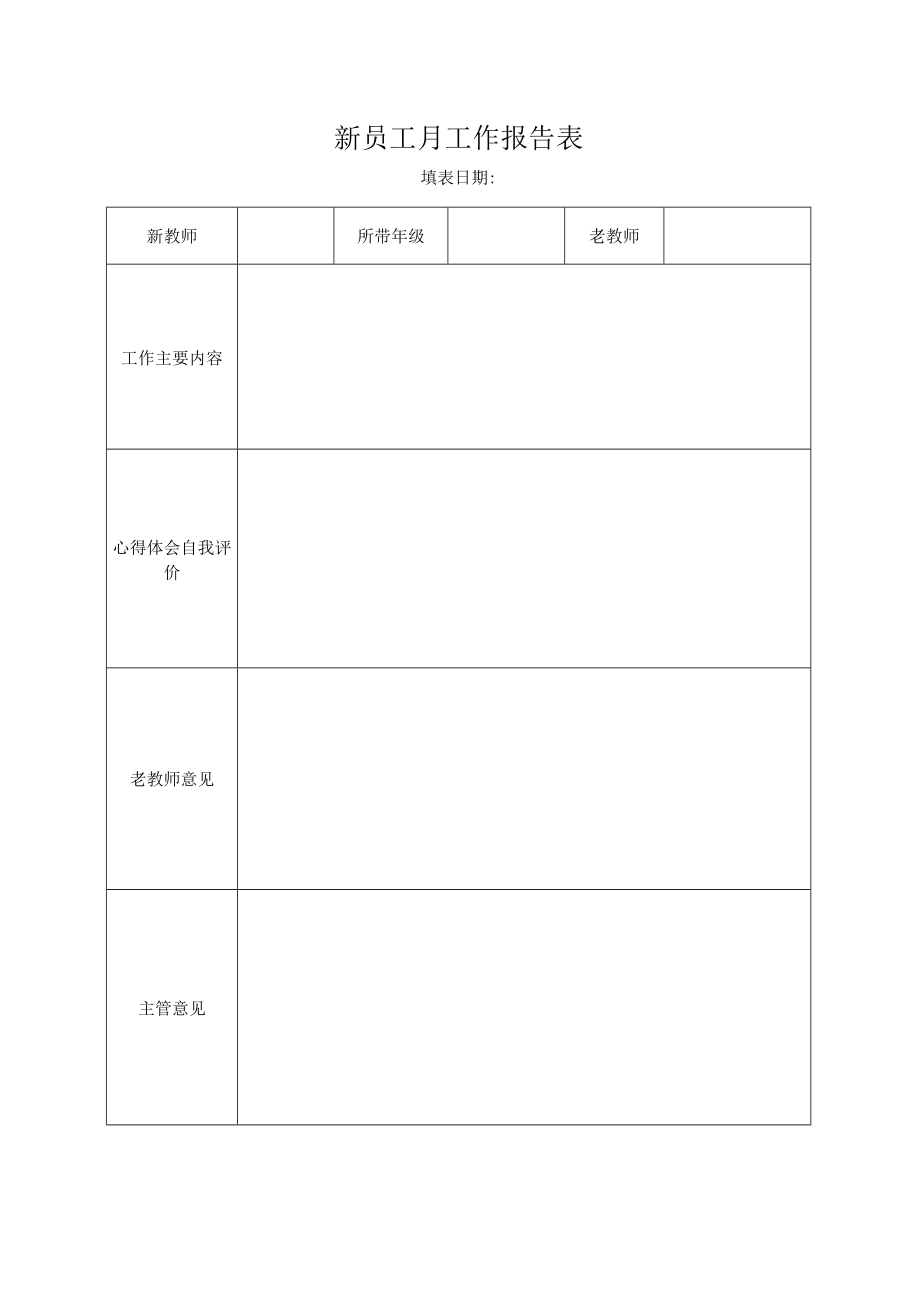 新员工月工作报告表

填表日期:

| 新教师 | | 所带年级 | | 老教师 | |
|---|---|---|---|---|---|
| 工作主要内容 | | | | | |
| 心得体会自我评价 | | | | | |
| 老教师意见 | | | | | |
| 主管意见 | | | | | |